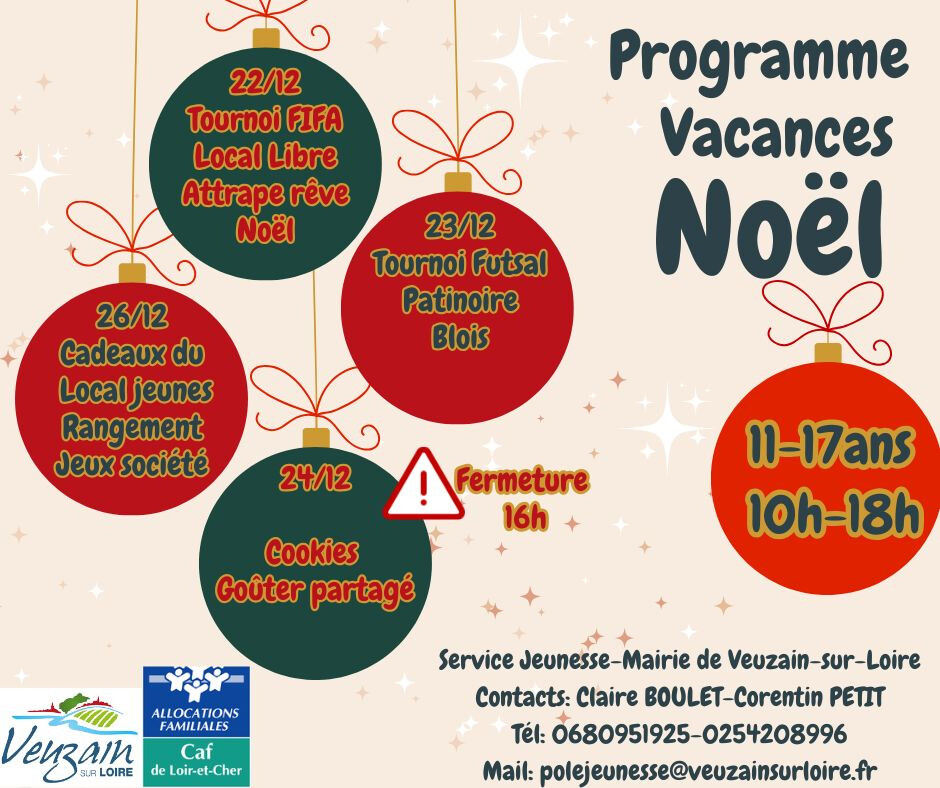 Programme Vacances Noël

22/12
Tournoi FIFA
Local Libre
Attrape rêve
Noël

23/12
Tournoi Futsal
Patinoire
Blois

26/12
Cadeaux du
Local jeunes
Rangement
Jeux société

24/12
Cookies
Goûter partagé

Fermeture
16h

11-17ans
10h-18h

Service Jeunesse-Mairie de Veuzain-sur-Loire
Contacts: Claire BOULET-Corentin PETIT
Tél: 0680951925-0254208996
Mail: polejeunesse@veuzainsurloire.fr

Veuzain SUR LOIRE

ALLOCATIONS FAMILIALES
Caf
de Loir-et-Cher